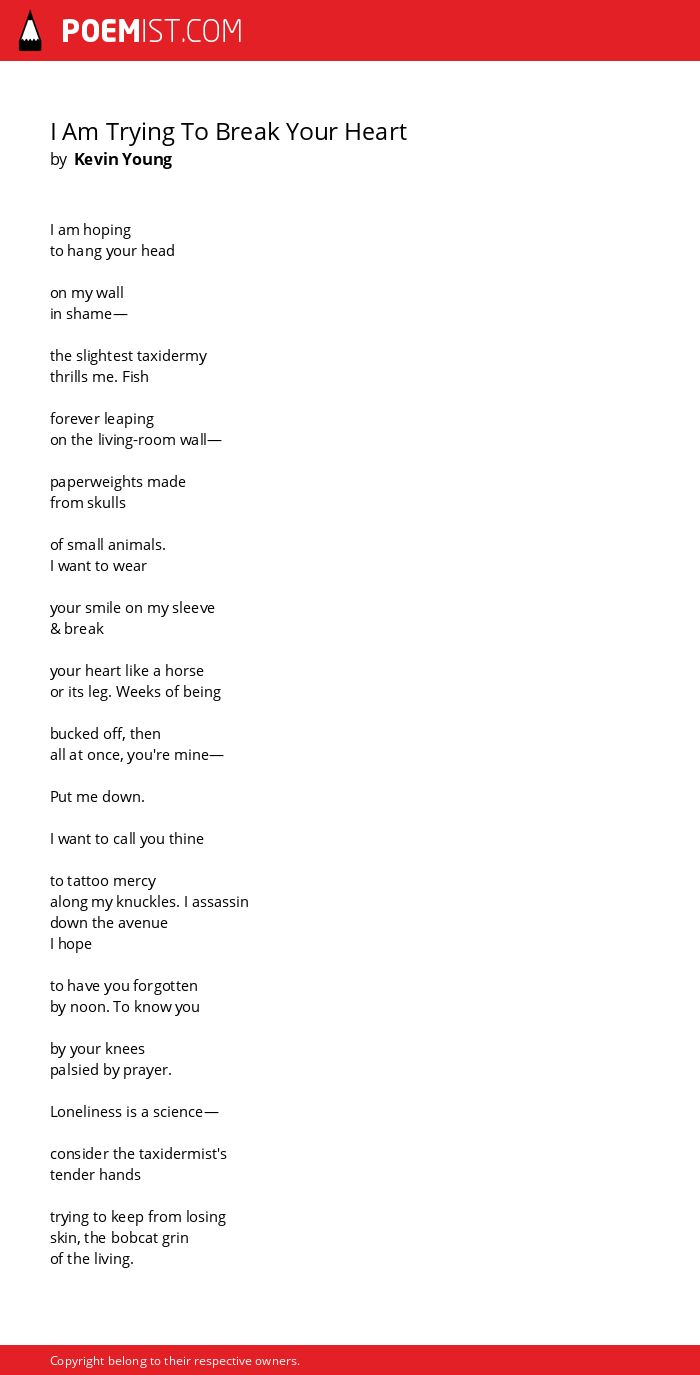 POEMIST.COM

I Am Trying To Break Your Heart
by Kevin Young

I am hoping
to hang your head

on my wall
in shame—

the slightest taxidermy
thrills me. Fish

forever leaping
on the living-room wall—

paperweights made
from skulls

of small animals.
I want to wear

your smile on my sleeve
& break

your heart like a horse
or its leg. Weeks of being

bucked off, then
all at once, you're mine—

Put me down.

I want to call you thine

to tattoo mercy
along my knuckles. I assassin
down the avenue
I hope

to have you forgotten
by noon. To know you

by your knees
palsied by prayer.

Loneliness is a science—

consider the taxidermist's
tender hands

trying to keep from losing
skin, the bobcat grin
of the living.

Copyright belong to their respective owners.